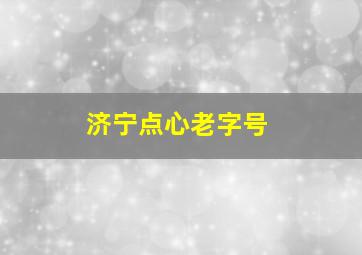 济宁点心老字号